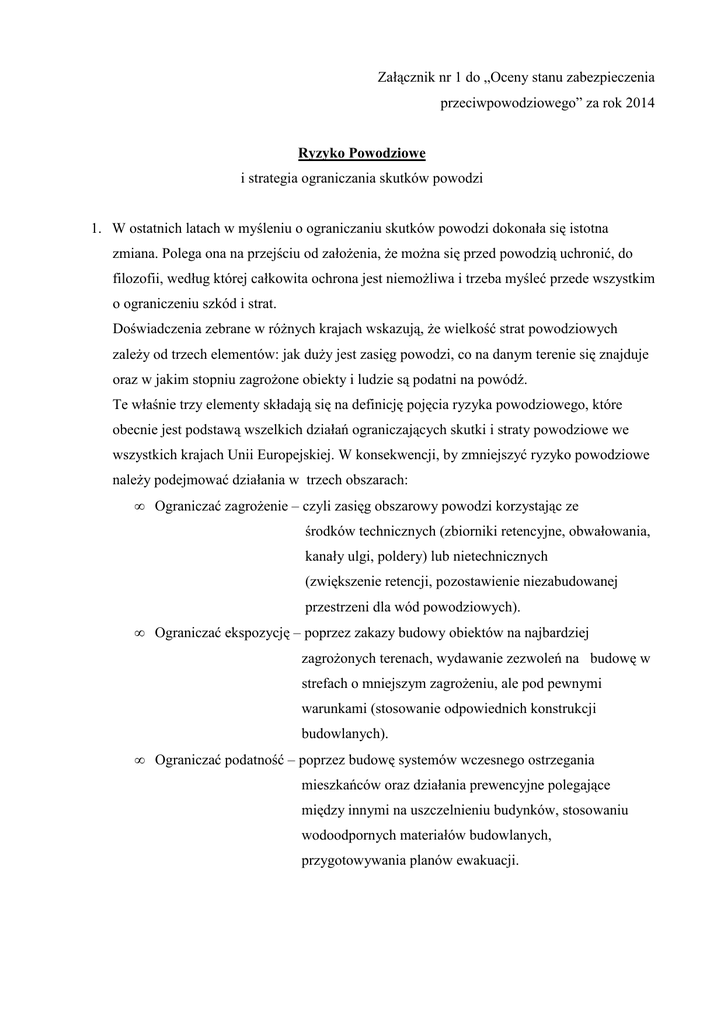 Załącznik nr 1 do „Oceny stanu zabezpieczenia przeciwpowodziowego” za rok 2014

Ryzyko Powodziowe
i strategia ograniczania skutków powodzi

1. W ostatnich latach w myśleniu o ograniczaniu skutków powodzi dokonała się istotna zmiana. Polega ona na przejściu od założenia, że można się przed powodzią uchronić, do filozofii, według której całkowita ochrona jest niemożliwa i trzeba myśleć przede wszystkim o ograniczeniu szkód i strat.
Doświadczenia zebrane w różnych krajach wskazują, że wielkość strat powodziowych zależy od trzech elementów: jak duży jest zasięg powodzi, co na danym terenie się znajduje oraz w jakim stopniu zagrożone obiekty i ludzie są podatni na powódź.
Te właśnie trzy elementy składają się na definicję pojęcia ryzyka powodziowego, które obecnie jest podstawą wszelkich działań ograniczających skutki i straty powodziowe we wszystkich krajach Unii Europejskiej. W konsekwencji, by zmniejszyć ryzyko powodziowe należy podejmować działania w trzech obszarach:
∞ Ograniczać zagrożenie – czyli zasięg obszarowy powodzi korzystając ze środków technicznych (zbiorniki retencyjne, obwałowania, kanały ulgi, poldery) lub nietechnicznych (zwiększenie retencji, pozostawienie niezabudowanej przestrzeni dla wód powodziowych).
∞ Ograniczać ekspozycję – poprzez zakazy budowy obiektów na najbardziej zagrożonych terenach, wydawanie zezwoleń na budowę w strefach o mniejszym zagrożeniu, ale pod pewnymi warunkami (stosowanie odpowiednich konstrukcji budowlanych).
∞ Ograniczać podatność – poprzez budowę systemów wczesnego ostrzegania mieszkańców oraz działania prewencyjne polegające między innymi na uszczelnieniu budynków, stosowaniu wodoodpornych materiałów budowlanych, przygotowywania planów ewakuacji.